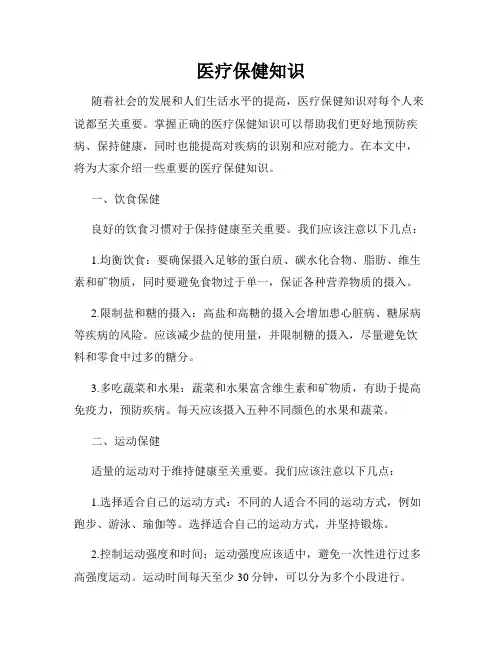 医疗保健知识

随着社会的发展和人们生活水平的提高，医疗保健知识对每个人来说都至关重要。掌握正确的医疗保健知识可以帮助我们更好地预防疾病、保持健康，同时也能提高对疾病的识别和应对能力。在本文中，将为大家介绍一些重要的医疗保健知识。

一、饮食保健

良好的饮食习惯对于保持健康至关重要。我们应该注意以下几点：

1.均衡饮食：要确保摄入足够的蛋白质、碳水化合物、脂肪、维生素和矿物质，同时要避免食物过于单一，保证各种营养物质的摄入。

2.限制盐和糖的摄入：高盐和高糖的摄入会增加患心脏病、糖尿病等疾病的风险。应该减少盐的使用量，并限制糖的摄入，尽量避免饮料和零食中过多的糖分。

3.多吃蔬菜和水果：蔬菜和水果富含维生素和矿物质，有助于提高免疫力，预防疾病。每天应该摄入五种不同颜色的水果和蔬菜。

二、运动保健

适量的运动对于维持健康至关重要。我们应该注意以下几点：

1.选择适合自己的运动方式：不同的人适合不同的运动方式，例如跑步、游泳、瑜伽等。选择适合自己的运动方式，并坚持锻炼。

2.控制运动强度和时间：运动强度应该适中，避免一次性进行过多高强度运动。运动时间每天至少 30 分钟，可以分为多个小段进行。